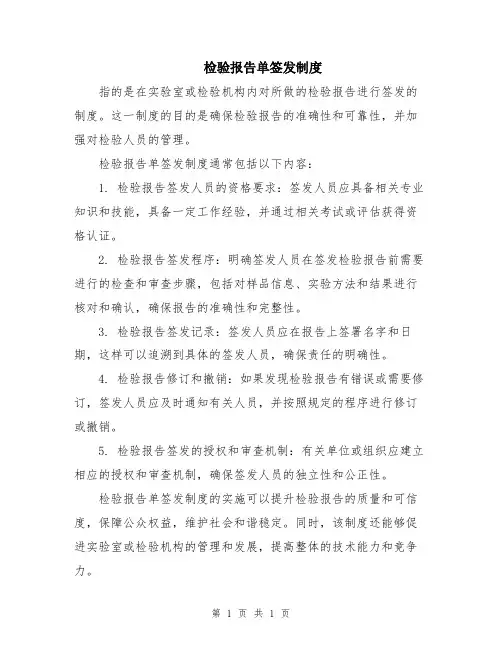 检验报告单签发制度

指的是在实验室或检验机构内对所做的检验报告进行签发的制度。这一制度的目的是确保检验报告的准确性和可靠性，并加强对检验人员的管理。

检验报告单签发制度通常包括以下内容：

1. 检验报告签发人员的资格要求：签发人员应具备相关专业知识和技能，具备一定工作经验，并通过相关考试或评估获得资格认证。

2. 检验报告签发程序：明确签发人员在签发检验报告前需要进行的检查和审查步骤，包括对样品信息、实验方法和结果进行核对和确认，确保报告的准确性和完整性。

3. 检验报告签发记录：签发人员应在报告上签署名字和日期，这样可以追溯到具体的签发人员，确保责任的明确性。

4. 检验报告修订和撤销：如果发现检验报告有错误或需要修订，签发人员应及时通知有关人员，并按照规定的程序进行修订或撤销。

5. 检验报告签发的授权和审查机制：有关单位或组织应建立相应的授权和审查机制，确保签发人员的独立性和公正性。

检验报告单签发制度的实施可以提升检验报告的质量和可信度，保障公众权益，维护社会和谐稳定。同时，该制度还能够促进实验室或检验机构的管理和发展，提高整体的技术能力和竞争力。

第 1 页 共 1 页